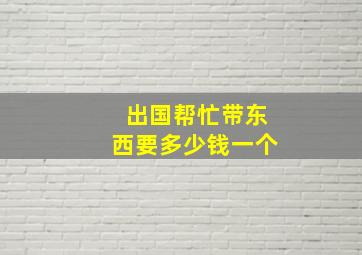 出国帮忙带东西要多少钱一个